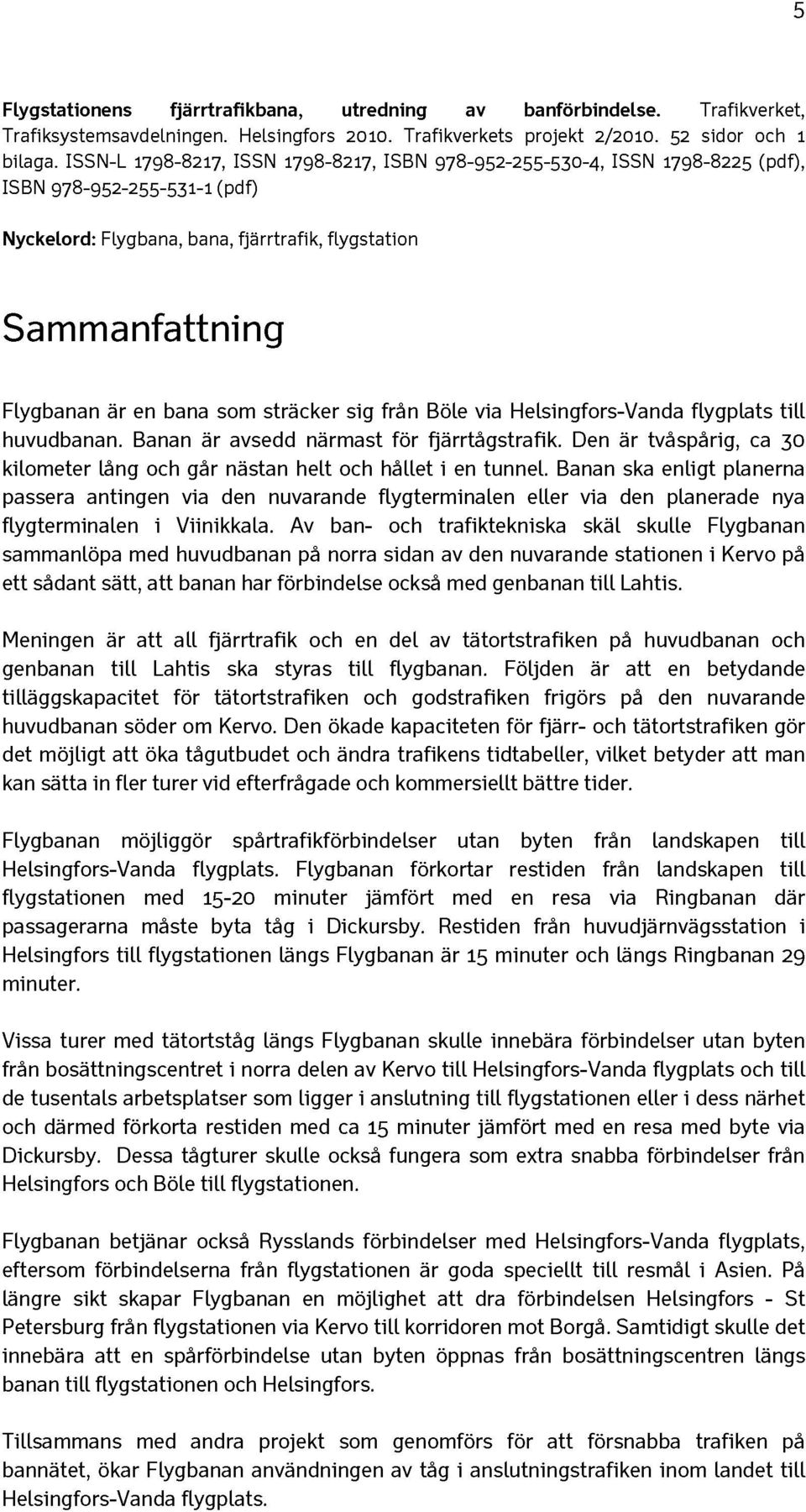 5

Flygstationens fjärrtrafikbana, utredning av banförbindelse. Trafikverket, Trafiksystemsavdelningen. Helsingfors 2010. Trafikverkets projekt 2/2010. 52 sidor och 1 bilaga. ISSN-L 1798-8217, ISSN 1798-8217, ISBN 978-952-255-530-4, ISSN 1798-8225 (pdf), ISBN 978-952-255-531-1 (pdf)

Nyckelord: Flygbana, bana, fjärrtrafik, flygstation

Sammanfattning

Flygbanan är en bana som sträcker sig från Böle via Helsingfors-Vanda flygplats till huvudbanan. Banan är avsedd närmast för fjärrtågstrafik. Den är tvåspårig, ca 30 kilometer lång och går nästan helt och hållet i en tunnel. Banan ska enligt planerna passera antingen via den nuvarande flygterminalen eller via den planerade nya flygterminalen i Viinikkala. Av ban- och trafiktekniska skäl skulle Flygbanan sammanlöpa med huvudbanan på norra sidan av den nuvarande stationen i Kervo på ett sådant sätt, att banan har förbindelse också med genbanan till Lahtis.

Meningen är att all fjärrtrafik och en del av tätortstrafiken på huvudbanan och genbanan till Lahtis ska styras till flygbanan. Följden är att en betydande tilläggskapacitet för tätortstrafiken och godstrafiken frigörs på den nuvarande huvudbanan söder om Kervo. Den ökade kapaciteten för fjärr- och tätortstrafiken gör det möjligt att öka tågutbudet och ändra trafikens tidtabeller, vilket betyder att man kan sätta in fler turer vid efterfrågade och kommersiellt bättre tider.

Flygbanan möjliggör spårtrafikförbindelser utan byten från landskapen till Helsingfors-Vanda flygplats. Flygbanan förkortar restiden från landskapen till flygstationen med 15-20 minuter jämfört med en resa via Ringbanan där passagerarna måste byta tåg i Dickursby. Restiden från huvudjärnvägsstation i Helsingfors till flygstationen längs Flygbanan är 15 minuter och längs Ringbanan 29 minuter.

Vissa turer med tätortståg längs Flygbanan skulle innebära förbindelser utan byten från bosättningscentret i norra delen av Kervo till Helsingfors-Vanda flygplats och till de tusentals arbetsplatser som ligger i anslutning till flygstationen eller i dess närhet och därmed förkorta restiden med ca 15 minuter jämfört med en resa med byte via Dickursby. Dessa tågturer skulle också fungera som extra snabba förbindelser från Helsingfors och Böle till flygstationen.

Flygbanan betjänar också Rysslands förbindelser med Helsingfors-Vanda flygplats, eftersom förbindelserna från flygstationen är goda speciellt till resmål i Asien. På längre sikt skapar Flygbanan en möjlighet att dra förbindelsen Helsingfors - St Petersburg från flygstationen via Kervo till korridoren mot Borgå. Samtidigt skulle det innebära att en spårförbindelse utan byten öppnas från bosättningscentren längs banan till flygstationen och Helsingfors.

Tillsammans med andra projekt som genomförs för att försnabba trafiken på bannätet, ökar Flygbanan användningen av tåg i anslutningstrafiken inom landet till Helsingfors-Vanda flygplats.